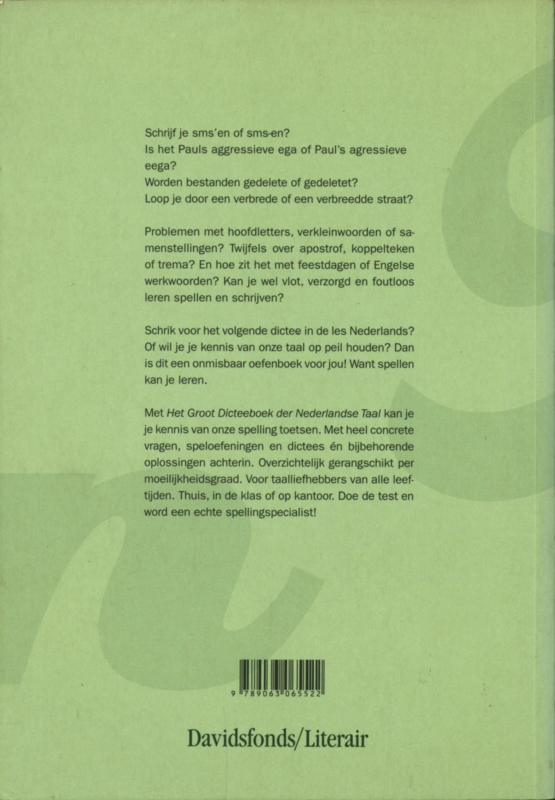 Schrijf je sms'en of sms-en?
Is het Pauls aggressieve ega of Paul's agressieve eega?
Worden bestanden gedelete of gedeletet?
Loop je door een verbrede of een verbreedde straat?

Problemen met hoofdletters, verkleinwoorden of samenstellingen? Twijfels over apostrof, koppelteken of trema? En hoe zit het met feestdagen of Engelse werkwoorden? Kan je wel vlot, verzorgd en foutloos leren spellen en schrijven?

Schrik voor het volgende dictee in de les Nederlands? Of wil je je kennis van onze taal op peil houden? Dan is dit een onmisbaar oefenboek voor jou! Want spellen kan je leren.

Met Het Groot Dicteeboek der Nederlandse Taal kan je je kennis van onze spelling toetsen. Met heel concrete vragen, speloefeningen en dictees én bijbehorende oplossingen achterin. Overzichtelijk gerangschikt per moeilijkheidsgraad. Voor taalliefhebbers van alle leeftijden. Thuis, in de klas of op kantoor. Doe de test en word een echte spellingspecialist!

9 789063 065522

Davidsfonds/Literair